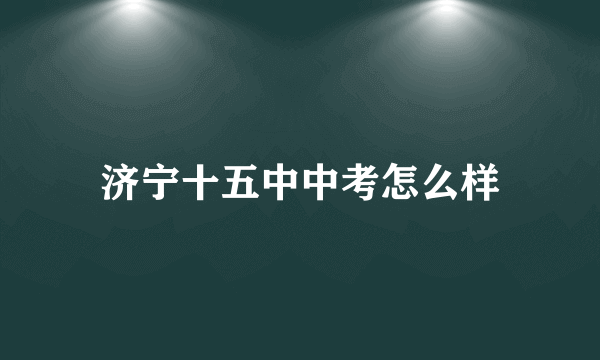 济宁十五中中考怎么样